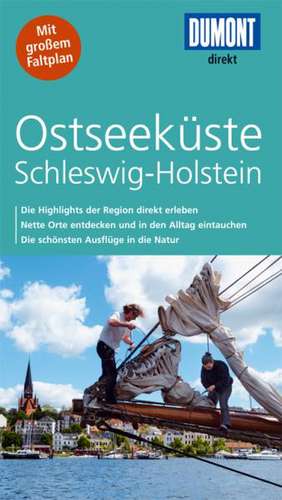 Mit großem Faltplan

DUMONT
direkt

Ostseeküste
Schleswig-Holstein

Die Highlights der Region direkt erleben
Nette Orte entdecken und in den Alltag eintauchen
Die schönsten Ausflüge in die Natur